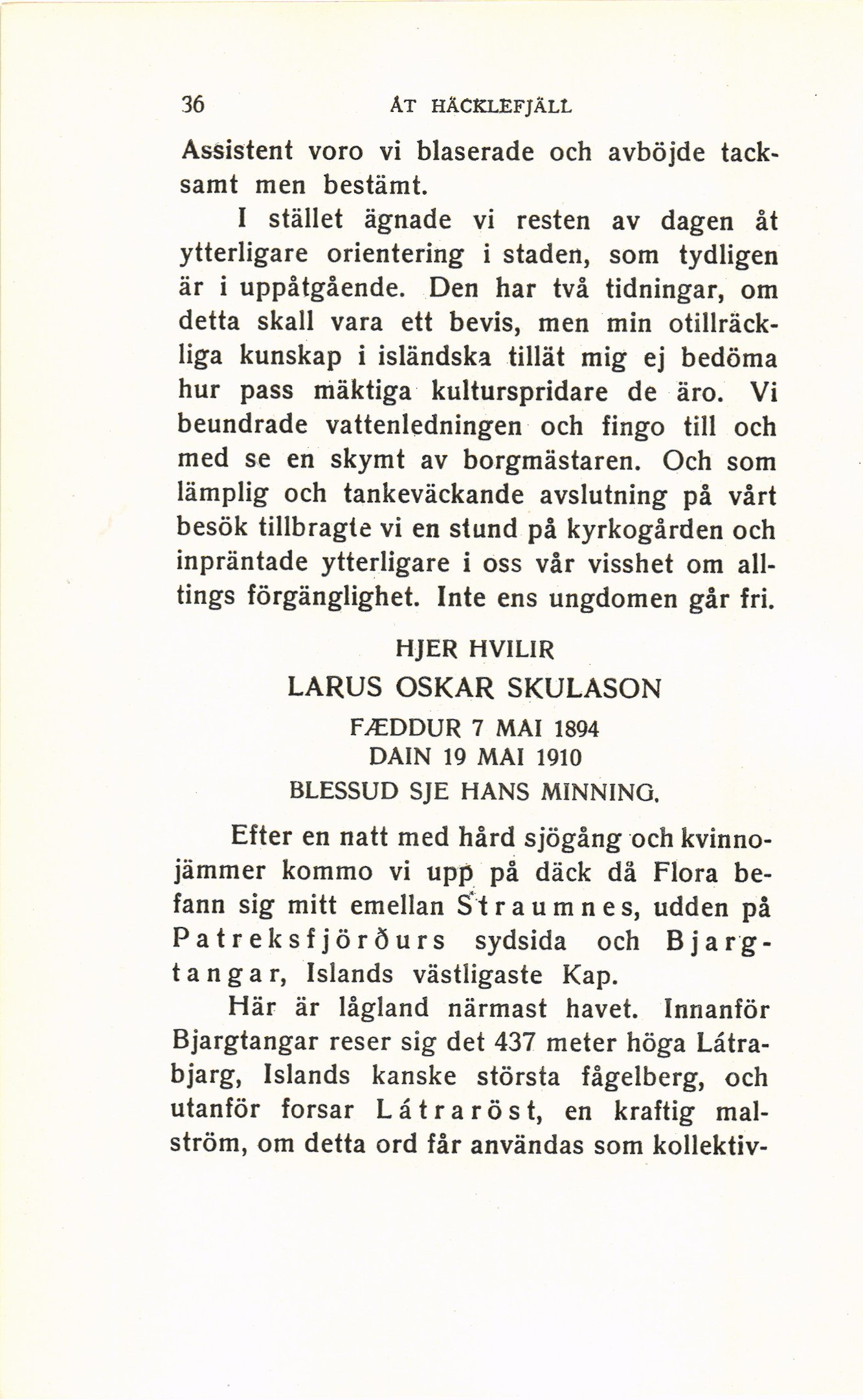 36 ÅT HÄCKLEFJÄLL

Assistent voro vi blaserade och avböjde tacksamt men bestämt.

I stället ägnade vi resten av dagen åt ytterligare orientering i staden, som tydligen är i uppåtgående. Den har två tidningar, om detta skall vara ett bevis, men min otillräckliga kunskap i isländska tillät mig ej bedöma hur pass mäktiga kulturspridare de äro. Vi beundrade vattenledningen och fingo till och med se en skymt av borgmästaren. Och som lämplig och tankeväckande avslutning på vårt besök tillbragte vi en stund på kyrkogården och inpräntade ytterligare i oss vår visshet om alltings förgänglighet. Inte ens ungdomen går fri.

HJER HVILIR
LARUS OSKAR SKULASON
FÆDDUR 7 MAI 1894
DAIN 19 MAI 1910
BLESSUD SJE HANS MINNING.

Efter en natt med hård sjögång och kvinnojämmer kommo vi upp på däck då Flora befann sig mitt emellan Straumnes, udden på Patreksfjörðurs sydsida och Bjargtangar, Islands västligaste Kap.

Här är lågland närmast havet. Innanför Bjargtangar reser sig det 437 meter höga Látrabjarg, Islands kanske största fågelberg, och utanför forsar Látraröst, en kraftig malström, om detta ord får användas som kollektiv-